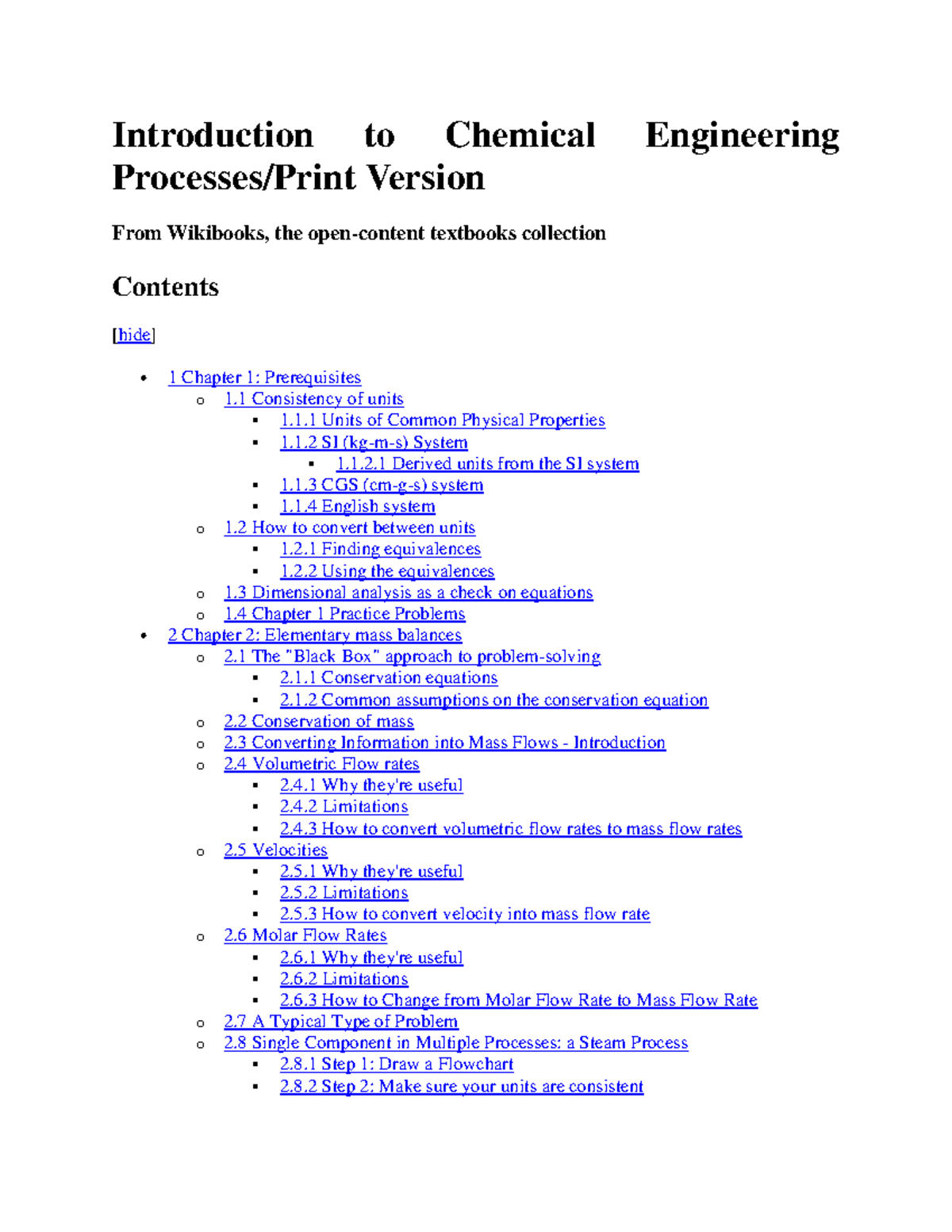 Introduction to Chemical Engineering Processes/Print Version

From Wikibooks, the open-content textbooks collection

Contents

[hide]

- 1 Chapter 1: Prerequisites
  - 1.1 Consistency of units
    - 1.1.1 Units of Common Physical Properties
    - 1.1.2 SI (kg-m-s) System
      - 1.1.2.1 Derived units from the SI system
    - 1.1.3 CGS (cm-g-s) system
    - 1.1.4 English system
  - 1.2 How to convert between units
    - 1.2.1 Finding equivalences
    - 1.2.2 Using the equivalences
  - 1.3 Dimensional analysis as a check on equations
  - 1.4 Chapter 1 Practice Problems
- 2 Chapter 2: Elementary mass balances
  - 2.1 The "Black Box" approach to problem-solving
    - 2.1.1 Conservation equations
    - 2.1.2 Common assumptions on the conservation equation
  - 2.2 Conservation of mass
  - 2.3 Converting Information into Mass Flows - Introduction
  - 2.4 Volumetric Flow rates
    - 2.4.1 Why they're useful
    - 2.4.2 Limitations
    - 2.4.3 How to convert volumetric flow rates to mass flow rates
  - 2.5 Velocities
    - 2.5.1 Why they're useful
    - 2.5.2 Limitations
    - 2.5.3 How to convert velocity into mass flow rate
  - 2.6 Molar Flow Rates
    - 2.6.1 Why they're useful
    - 2.6.2 Limitations
    - 2.6.3 How to Change from Molar Flow Rate to Mass Flow Rate
  - 2.7 A Typical Type of Problem
  - 2.8 Single Component in Multiple Processes: a Steam Process
    - 2.8.1 Step 1: Draw a Flowchart
    - 2.8.2 Step 2: Make sure your units are consistent